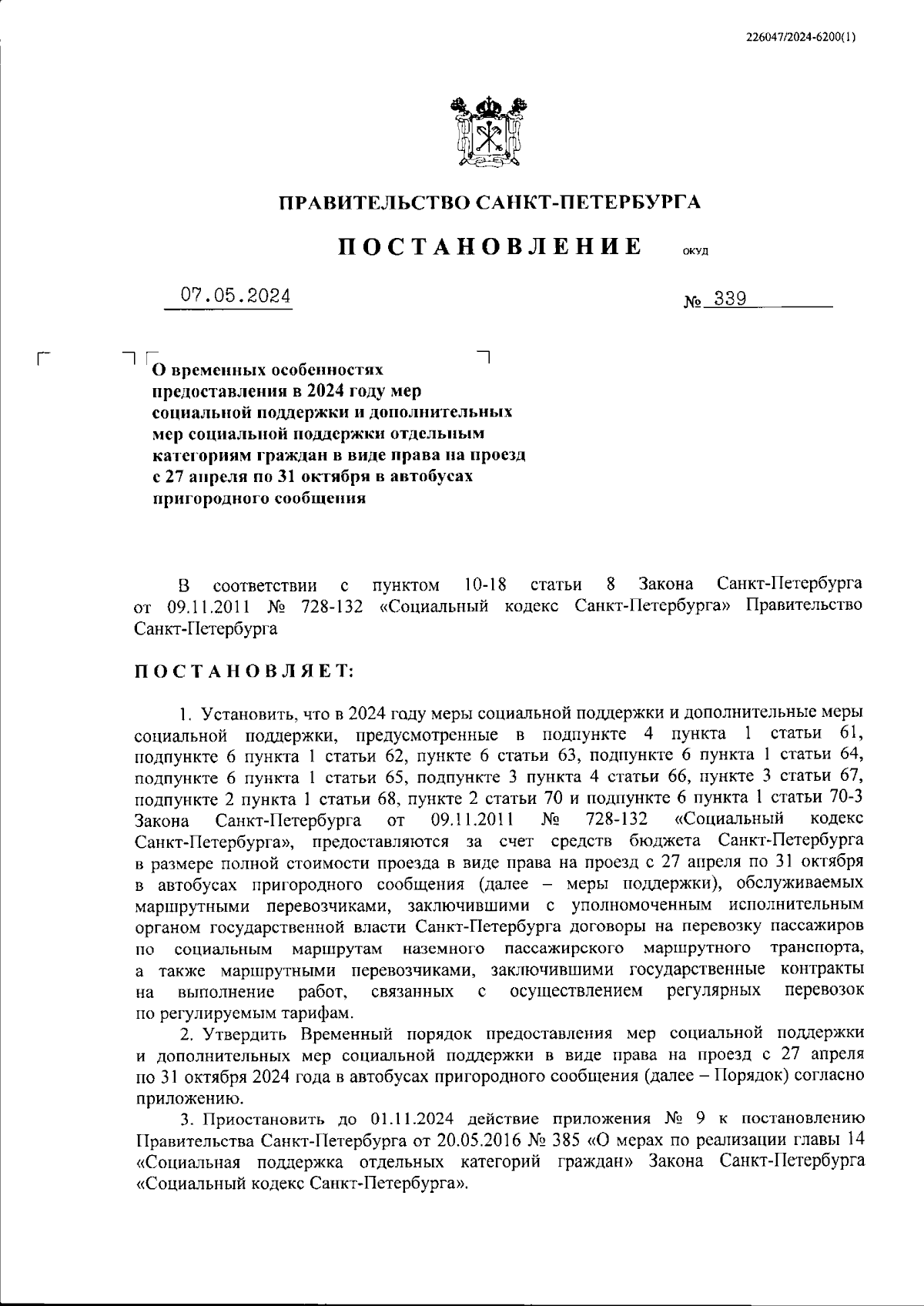 226047/2024-6200(1)

ПРАВИТЕЛЬСТВО САНКТ-ПЕТЕРБУРГА

ПОСТАНОВЛЕНИЕ ОКУД

07.05.2024 № 339

О временных особенностях предоставления в 2024 году мер социальной поддержки и дополнительных мер социальной поддержки отдельным категориям граждан в виде права на проезд с 27 апреля по 31 октября в автобусах пригородного сообщения

В соответствии с пунктом 10-18 статьи 8 Закона Санкт-Петербурга от 09.11.2011 № 728-132 «Социальный кодекс Санкт-Петербурга» Правительство Санкт-Петербурга

ПОСТАНОВЛЯЕТ:

1. Установить, что в 2024 году меры социальной поддержки и дополнительные меры социальной поддержки, предусмотренные в подпункте 4 пункта 1 статьи 61, подпункте 6 пункта 1 статьи 62, пункте 6 статьи 63, подпункте 6 пункта 1 статьи 64, подпункте 6 пункта 1 статьи 65, подпункте 3 пункта 4 статьи 66, пункте 3 статьи 67, подпункте 2 пункта 1 статьи 68, пункте 2 статьи 70 и подпункте 6 пункта 1 статьи 70-3 Закона Санкт-Петербурга от 09.11.2011 № 728-132 «Социальный кодекс Санкт-Петербурга», предоставляются за счет средств бюджета Санкт-Петербурга в размере полной стоимости проезда в виде права на проезд с 27 апреля по 31 октября в автобусах пригородного сообщения (далее – меры поддержки), обслуживаемых маршрутными перевозчиками, заключившими с уполномоченным исполнительным органом государственной власти Санкт-Петербурга договоры на перевозку пассажиров по социальным маршрутам наземного пассажирского маршрутного транспорта, а также маршрутными перевозчиками, заключившими государственные контракты на выполнение работ, связанных с осуществлением регулярных перевозок по регулируемым тарифам.

2. Утвердить Временный порядок предоставления мер социальной поддержки и дополнительных мер социальной поддержки в виде права на проезд с 27 апреля по 31 октября 2024 года в автобусах пригородного сообщения (далее – Порядок) согласно приложению.

3. Приостановить до 01.11.2024 действие приложения № 9 к постановлению Правительства Санкт-Петербурга от 20.05.2016 № 385 «О мерах по реализации главы 14 «Социальная поддержка отдельных категорий граждан» Закона Санкт-Петербурга «Социальный кодекс Санкт-Петербурга».